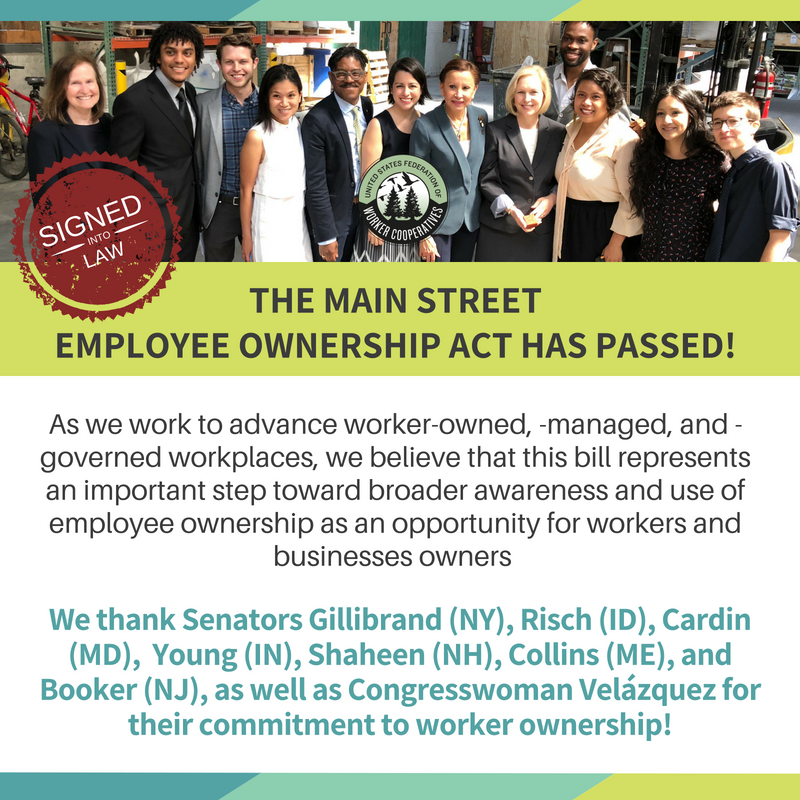 SIGNED
INTO
LAW

UNITED STATES FEDERATION OF
WORKER COOPERATIVES

THE MAIN STREET
EMPLOYEE OWNERSHIP ACT HAS PASSED!

As we work to advance worker-owned, -managed, and -governed workplaces, we believe that this bill represents an important step toward broader awareness and use of employee ownership as an opportunity for workers and businesses owners

We thank Senators Gillibrand (NY), Risch (ID), Cardin (MD), Young (IN), Shaheen (NH), Collins (ME), and Booker (NJ), as well as Congresswoman Velázquez for their commitment to worker ownership!